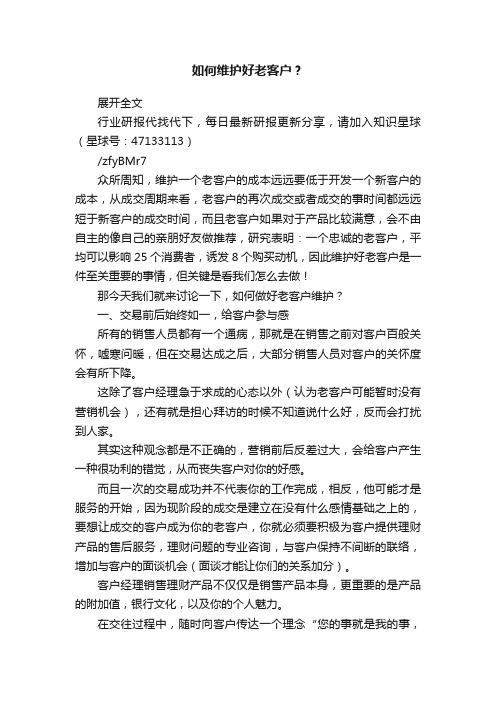 如何维护好老客户？

展开全文

行业研报代找代下，每日最新研报更新分享，请加入知识星球（星球号：47133113）

/zfyBMr7

众所周知，维护一个老客户的成本远远要低于开发一个新客户的成本，从成交周期来看，老客户的再次成交或者成交的事时间都远远短于新客户的成交时间，而且老客户如果对于产品比较满意，会不由自主的像自己的亲朋好友做推荐，研究表明：一个忠诚的老客户，平均可以影响 25 个消费者，诱发 8 个购买动机，因此维护好老客户是一件至关重要的事情，但关键是看我们怎么去做！

那今天我们就来讨论一下，如何做好老客户维护？

一、交易前后始终如一，给客户参与感

所有的销售人员都有一个通病，那就是在销售之前对客户百般关怀，嘘寒问暖，但在交易达成之后，大部分销售人员对客户的关怀度会有所下降。

这除了客户经理急于求成的心态以外（认为老客户可能暂时没有营销机会），还有就是担心拜访的时候不知道说什么好，反而会打扰到人家。

其实这种观念都是不正确的，营销前后反差过大，会给客户产生一种很功利的错觉，从而丧失客户对你的好感。

而且一次的交易成功并不代表你的工作完成，相反，他可能才是服务的开始，因为现阶段的成交是建立在没有什么感情基础之上的，要想让成交的客户成为你的老客户，你就必须要积极为客户提供理财产品的售后服务，理财问题的专业咨询，与客户保持不间断的联络，增加与客户的面谈机会（面谈才能让你们的关系加分）。

客户经理销售理财产品不仅仅是销售产品本身，更重要的是产品的附加值，银行文化，以及你的个人魅力。

在交往过程中，随时向客户传达一个理念“您的事就是我的事，